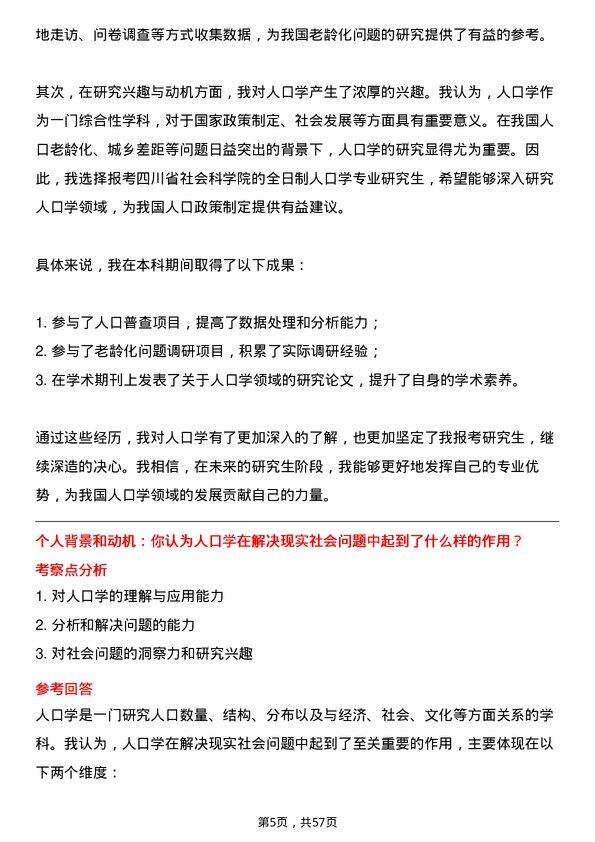 地走访、问卷调查等方式收集数据，为我国老龄化问题的研究提供了有益的参考。

其次，在研究兴趣与动机方面，我对人口学产生了浓厚的兴趣。我认为，人口学作为一门综合性学科，对于国家政策制定、社会发展等方面具有重要意义。在我国人口老龄化、城乡差距等问题日益突出的背景下，人口学的研究显得尤为重要。因此，我选择报考四川省社会科学院的全日制人口学专业研究生，希望能够深入研究人口学领域，为我国人口政策制定提供有益建议。

具体来说，我在本科期间取得了以下成果：

1. 参与了人口普查项目，提高了数据处理和分析能力；
2. 参与了老龄化问题调研项目，积累了实际调研经验；
3. 在学术期刊上发表了关于人口学领域的研究论文，提升了自身的学术素养。

通过这些经历，我对人口学有了更加深入的了解，也更加坚定了我报考研究生，继续深造的决心。我相信，在未来的研究生阶段，我能够更好地发挥自己的专业优势，为我国人口学领域的发展贡献自己的力量。

个人背景和动机：你认为人口学在解决现实社会问题中起到了什么样的作用？
考察点分析
1. 对人口学的理解与应用能力
2. 分析和解决问题的能力
3. 对社会问题的洞察力和研究兴趣
参考回答
人口学是一门研究人口数量、结构、分布以及与经济、社会、文化等方面关系的学科。我认为，人口学在解决现实社会问题中起到了至关重要的作用，主要体现在以下两个维度：

第5页，共57页